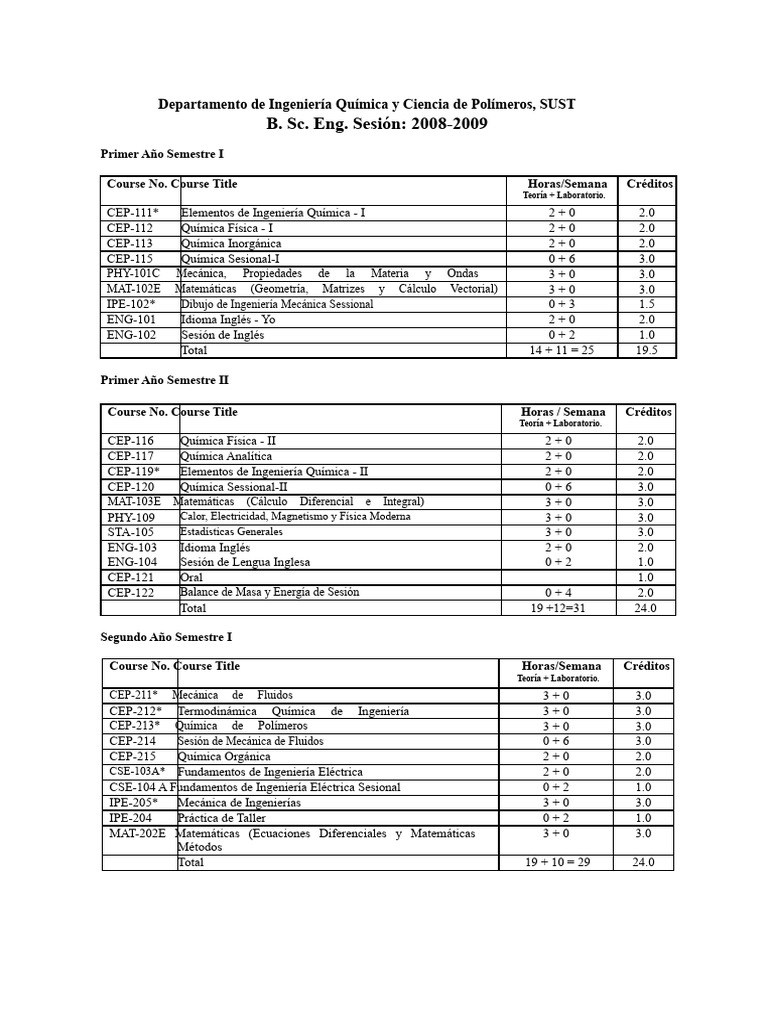 Departamento de Ingeniería Química y Ciencia de Polímeros, SUST
B. Sc. Eng. Sesión: 2008-2009

Primer Año Semestre I

| Course No. | Course Title | Horas/Semana Teoría + Laboratorio. | Créditos |
|---|---|---|---|
| CEP-111* | Elementos de Ingeniería Química - I | 2 + 0 | 2.0 |
| CEP-112 | Química Física - I | 2 + 0 | 2.0 |
| CEP-113 | Química Inorgánica | 2 + 0 | 2.0 |
| CEP-115 | Química Sesional-I | 0 + 6 | 3.0 |
| PHY-101C | Mecánica, Propiedades de la Materia y Ondas | 3 + 0 | 3.0 |
| MAT-102E | Matemáticas (Geometría, Matrizes y Cálculo Vectorial) | 3 + 0 | 3.0 |
| IPE-102* | Dibujo de Ingeniería Mecánica Sessional | 0 + 3 | 1.5 |
| ENG-101 | Idioma Inglés - Yo | 2 + 0 | 2.0 |
| ENG-102 | Sesión de Inglés | 0 + 2 | 1.0 |
| | Total | 14 + 11 = 25 | 19.5 |

Primer Año Semestre II

| Course No. | Course Title | Horas / Semana Teoría + Laboratorio. | Créditos |
|---|---|---|---|
| CEP-116 | Química Física - II | 2 + 0 | 2.0 |
| CEP-117 | Química Analítica | 2 + 0 | 2.0 |
| CEP-119* | Elementos de Ingeniería Química - II | 2 + 0 | 2.0 |
| CEP-120 | Química Sessional-II | 0 + 6 | 3.0 |
| MAT-103E | Matemáticas (Cálculo Diferencial e Integral) | 3 + 0 | 3.0 |
| PHY-109 | Calor, Electricidad, Magnetismo y Física Moderna | 3 + 0 | 3.0 |
| STA-105 | Estadísticas Generales | 3 + 0 | 3.0 |
| ENG-103 | Idioma Inglés | 2 + 0 | 2.0 |
| ENG-104 | Sesión de Lengua Inglesa | 0 + 2 | 1.0 |
| CEP-121 | Oral | | 1.0 |
| CEP-122 | Balance de Masa y Energía de Sesión | 0 + 4 | 2.0 |
| | Total | 19 +12=31 | 24.0 |

Segundo Año Semestre I

| Course No. | Course Title | Horas/Semana Teoría + Laboratorio. | Créditos |
|---|---|---|---|
| CEP-211* | Mecánica de Fluidos | 3 + 0 | 3.0 |
| CEP-212* | Termodinámica Química de Ingeniería | 3 + 0 | 3.0 |
| CEP-213* | Química de Polímeros | 3 + 0 | 3.0 |
| CEP-214 | Sesión de Mecánica de Fluidos | 0 + 6 | 3.0 |
| CEP-215 | Química Orgánica | 2 + 0 | 2.0 |
| CSE-103A* | Fundamentos de Ingeniería Eléctrica | 2 + 0 | 2.0 |
| CSE-104 A | Fundamentos de Ingeniería Eléctrica Sesional | 0 + 2 | 1.0 |
| IPE-205* | Mecánica de Ingenierías | 3 + 0 | 3.0 |
| IPE-204 | Práctica de Taller | 0 + 2 | 1.0 |
| MAT-202E | Matemáticas (Ecuaciones Diferenciales y Matemáticas Métodos | 3 + 0 | 3.0 |
| | Total | 19 + 10 = 29 | 24.0 |